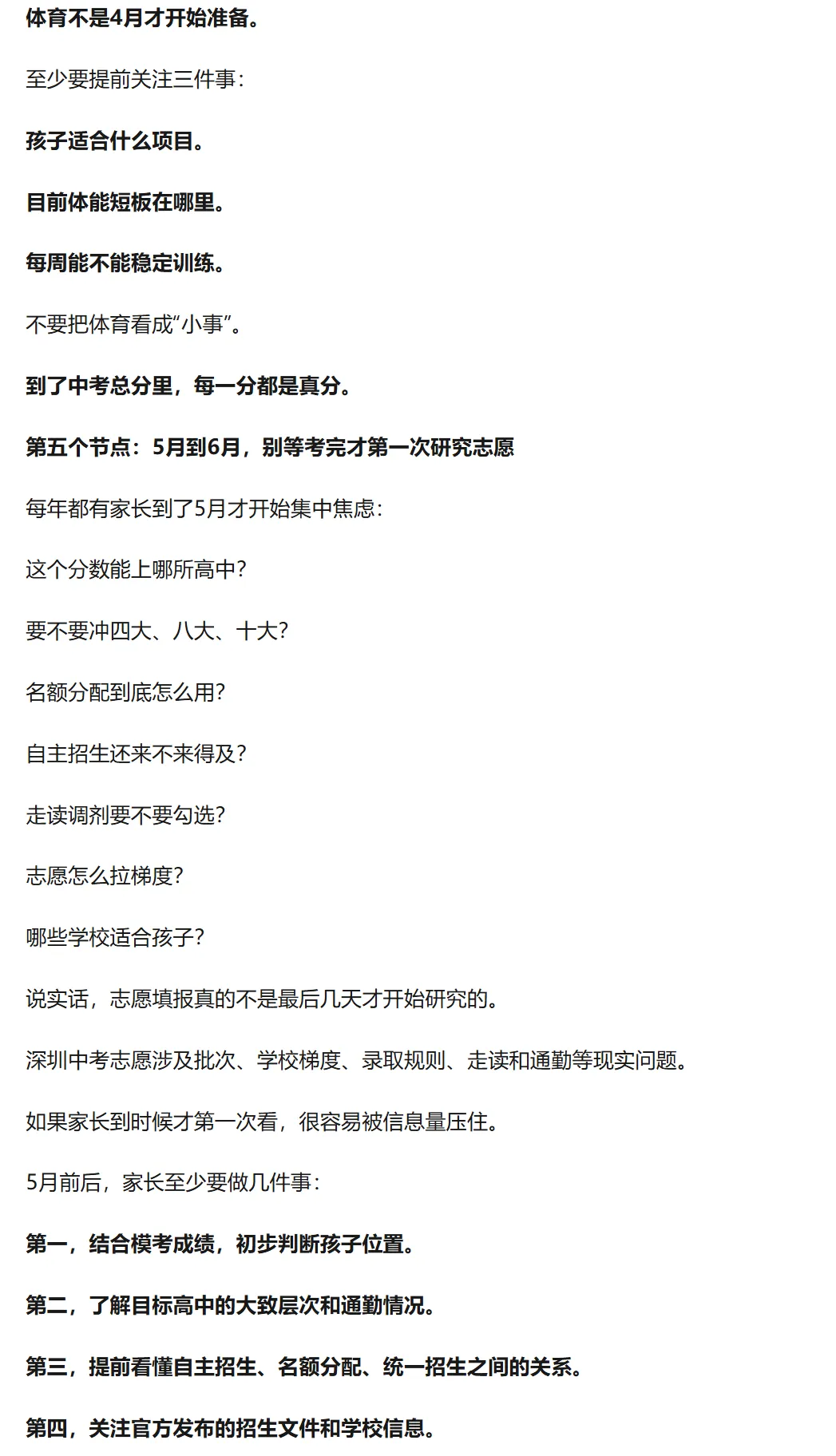 体育不是4月才开始准备。

至少要提前关注三件事：

孩子适合什么项目。

目前体能短板在哪里。

每周能不能稳定训练。

不要把体育看成“小事”。

到了中考总分里，每一分都是真分。

第五个节点：5月到6月，别等考完才第一次研究志愿

每年都有家长到了5月才开始集中焦虑：

这个分数能上哪所高中？

要不要冲四大、八大、十大？

名额分配到底怎么用？

自主招生还来不来得及？

走读调剂要不要勾选？

志愿怎么拉梯度？

哪些学校适合孩子？

说实话，志愿填报真的不是最后几天才开始研究的。

深圳中考志愿涉及批次、学校梯度、录取规则、走读和通勤等现实问题。

如果家长到时候才第一次看，很容易被信息量压住。

5月前后，家长至少要做几件事：

第一，结合模考成绩，初步判断孩子位置。

第二，了解目标高中的大致层次和通勤情况。

第三，提前看懂自主招生、名额分配、统一招生之间的关系。

第四，关注官方发布的招生文件和学校信息。